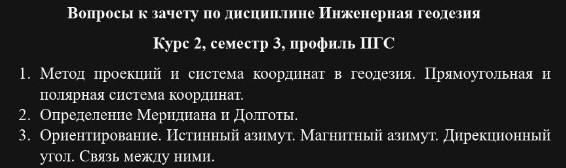 Вопросы к зачету по дисциплине Инженерная геодезия

Курс 2, семестр 3, профиль ПГС

1. Метод проекций и система координат в геодезия. Прямоугольная и полярная система координат.
2. Определение Меридиана и Долготы.
3. Ориентирование. Истинный азимут. Магнитный азимут. Дирекционный угол. Связь между ними.